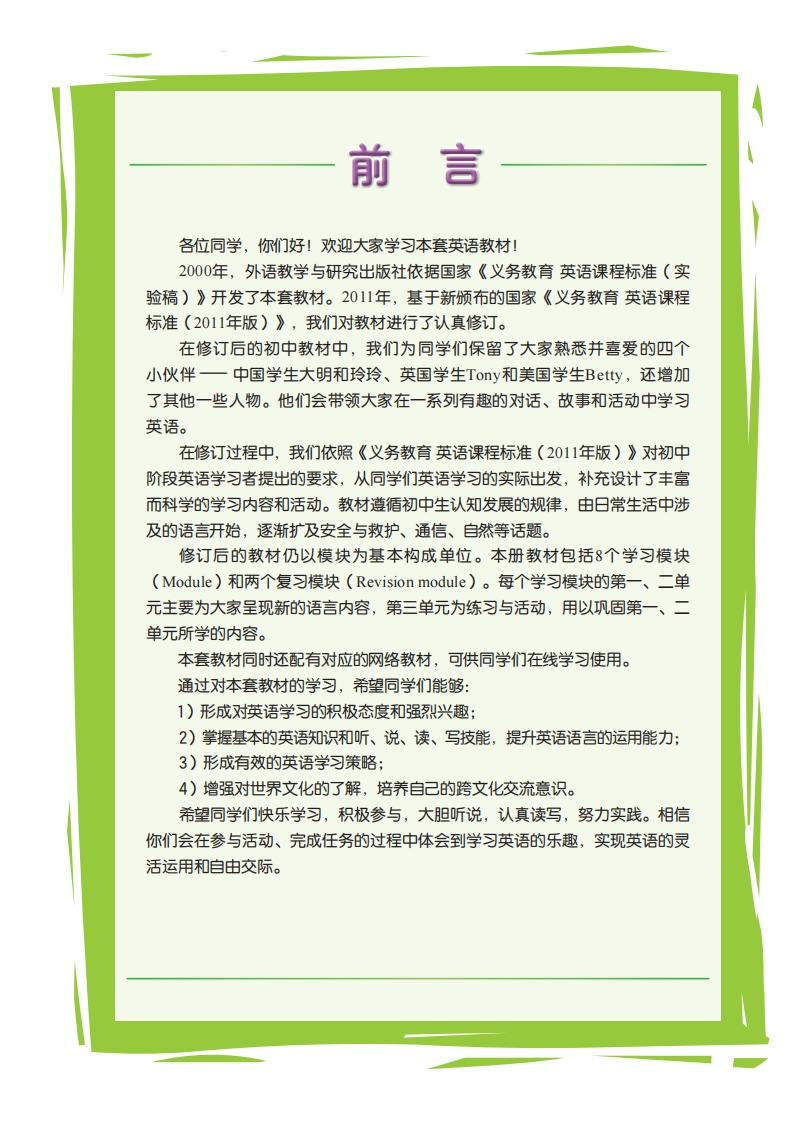 前　言

各位同学，你们好！欢迎大家学习本套英语教材！

2000年，外语教学与研究出版社依据国家《义务教育 英语课程标准（实验稿）》开发了本套教材。2011年，基于新颁布的国家《义务教育 英语课程标准（2011年版）》，我们对教材进行了认真修订。

在修订后的初中教材中，我们为同学们保留了大家熟悉并喜爱的四个小伙伴 —— 中国学生大明和玲玲、英国学生Tony和美国学生Betty，还增加了其他一些人物。他们会带领大家在一系列有趣的对话、故事和活动中学习英语。

在修订过程中，我们依照《义务教育 英语课程标准（2011年版）》对初中阶段英语学习者提出的要求，从同学们英语学习的实际出发，补充设计了丰富而科学的学习内容和活动。教材遵循初中生认知发展的规律，由日常生活中涉及的语言开始，逐渐扩及安全与救护、通信、自然等话题。

修订后的教材仍以模块为基本构成单位。本册教材包括8个学习模块（Module）和两个复习模块（Revision module）。每个学习模块的第一、二单元主要为大家呈现新的语言内容，第三单元为练习与活动，用以巩固第一、二单元所学的内容。

本套教材同时还配有对应的网络教材，可供同学们在线学习使用。

通过对本套教材的学习，希望同学们能够：

1）形成对英语学习的积极态度和强烈兴趣；

2）掌握基本的英语知识和听、说、读、写技能，提升英语语言的运用能力；

3）形成有效的英语学习策略；

4）增强对世界文化的了解，培养自己的跨文化交流意识。

希望同学们快乐学习，积极参与，大胆听说，认真读写，努力实践。相信你们会在参与活动、完成任务的过程中体会到学习英语的乐趣，实现英语的灵活运用和自由交际。